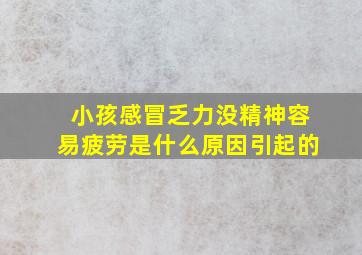 小孩感冒乏力没精神容易疲劳是什么原因引起的